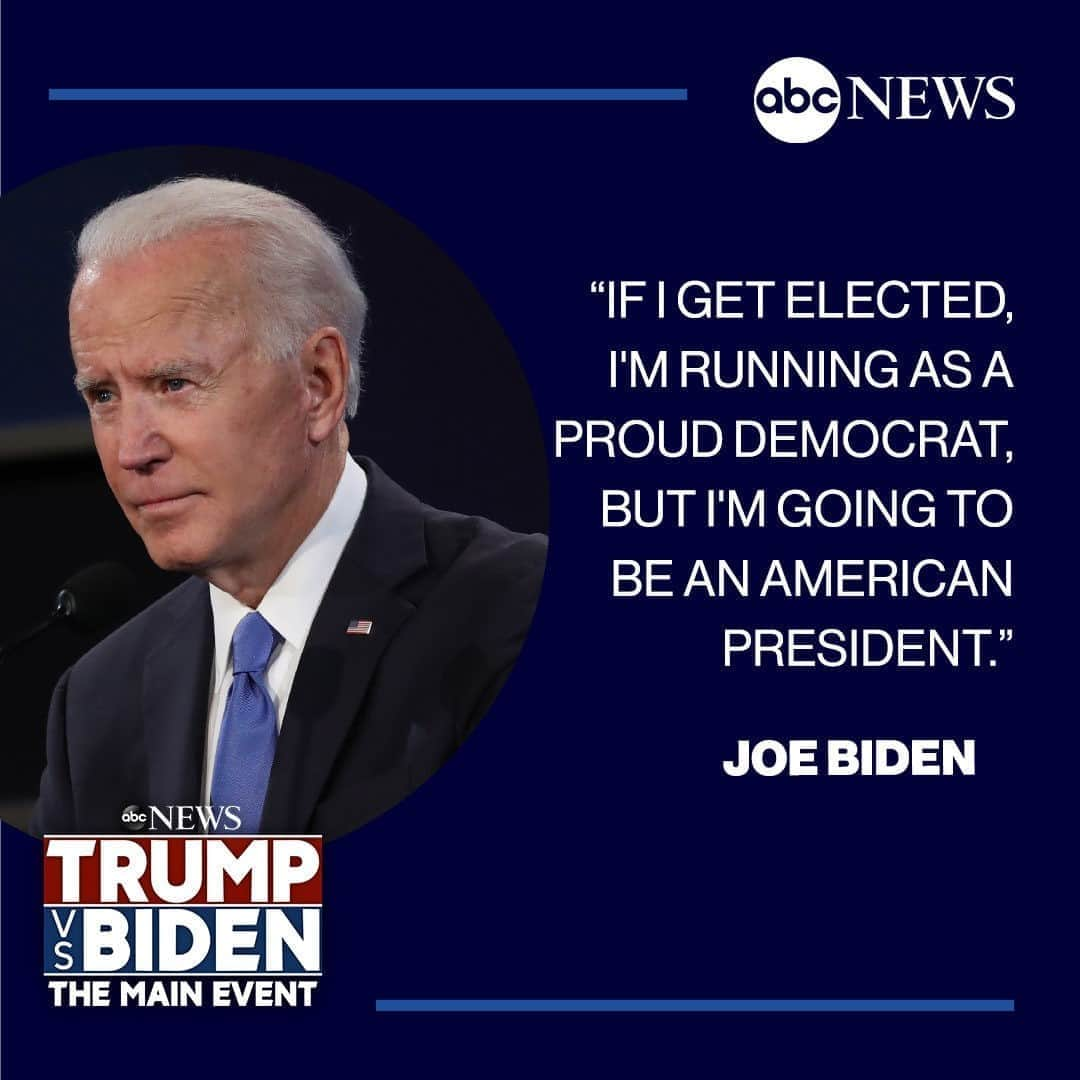 abc NEWS

“IF I GET ELECTED, I'M RUNNING AS A PROUD DEMOCRAT, BUT I'M GOING TO BE AN AMERICAN PRESIDENT.”

JOE BIDEN

abc NEWS
TRUMP
VS
BIDEN
THE MAIN EVENT